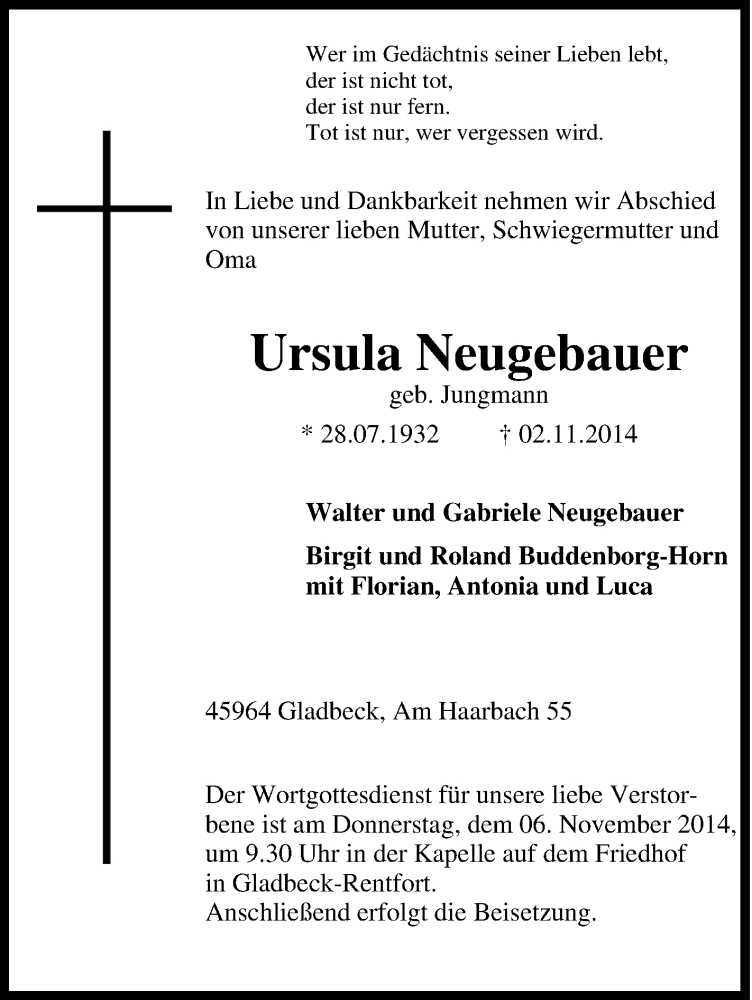 Wer im Gedächtnis seiner Lieben lebt,
der ist nicht tot,
der ist nur fern.
Tot ist nur, wer vergessen wird.

In Liebe und Dankbarkeit nehmen wir Abschied von unserer lieben Mutter, Schwiegermutter und Oma

Ursula Neugebauer
geb. Jungmann
* 28.07.1932 † 02.11.2014

Walter und Gabriele Neugebauer

Birgit und Roland Buddenborg-Horn
mit Florian, Antonia und Luca

45964 Gladbeck, Am Haarbach 55

Der Wortgottesdienst für unsere liebe Verstorbene ist am Donnerstag, dem 06. November 2014, um 9.30 Uhr in der Kapelle auf dem Friedhof in Gladbeck-Rentfort.
Anschließend erfolgt die Beisetzung.